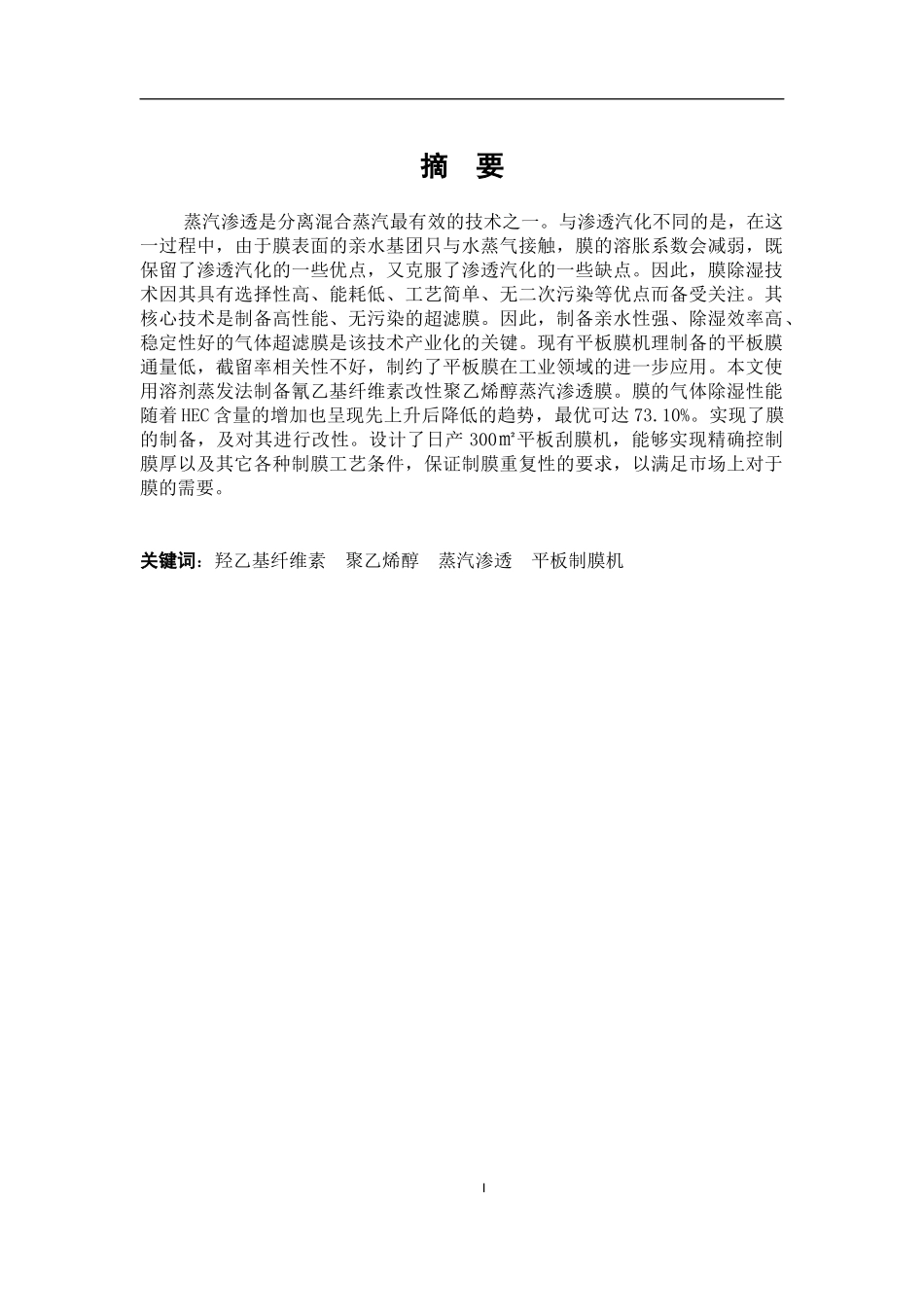 摘　要

蒸汽渗透是分离混合蒸汽最有效的技术之一。与渗透汽化不同的是，在这一过程中，由于膜表面的亲水基团只与水蒸气接触，膜的溶胀系数会减弱，既保留了渗透汽化的一些优点，又克服了渗透汽化的一些缺点。因此，膜除湿技术因其具有选择性高、能耗低、工艺简单、无二次污染等优点而备受关注。其核心技术是制备高性能、无污染的超滤膜。因此，制备亲水性强、除湿效率高、稳定性好的气体超滤膜是该技术产业化的关键。现有平板膜机理制备的平板膜通量低，截留率相关性不好，制约了平板膜在工业领域的进一步应用。本文使用溶剂蒸发法制备氰乙基纤维素改性聚乙烯醇蒸汽渗透膜。膜的气体除湿性能随着HEC含量的增加也呈现先上升后降低的趋势，最优可达73.10%。实现了膜的制备，及对其进行改性。设计了日产300㎡平板刮膜机，能够实现精确控制膜厚以及其它各种制膜工艺条件，保证制膜重复性的要求，以满足市场上对于膜的需要。

关键词：羟乙基纤维素　聚乙烯醇　蒸汽渗透　平板制膜机

I